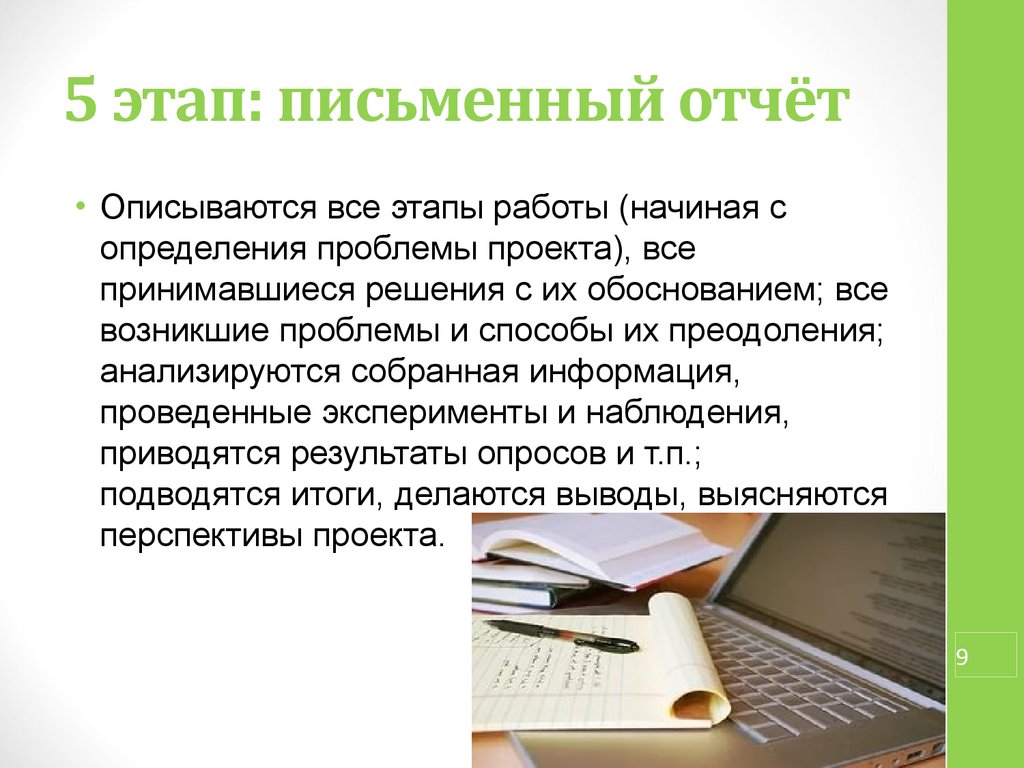 5 этап: письменный отчёт

• Описываются все этапы работы (начиная с определения проблемы проекта), все принимавшиеся решения с их обоснованием; все возникшие проблемы и способы их преодоления; анализируются собранная информация, проведенные эксперименты и наблюдения, приводятся результаты опросов и т.п.; подводятся итоги, делаются выводы, выясняются перспективы проекта.

9